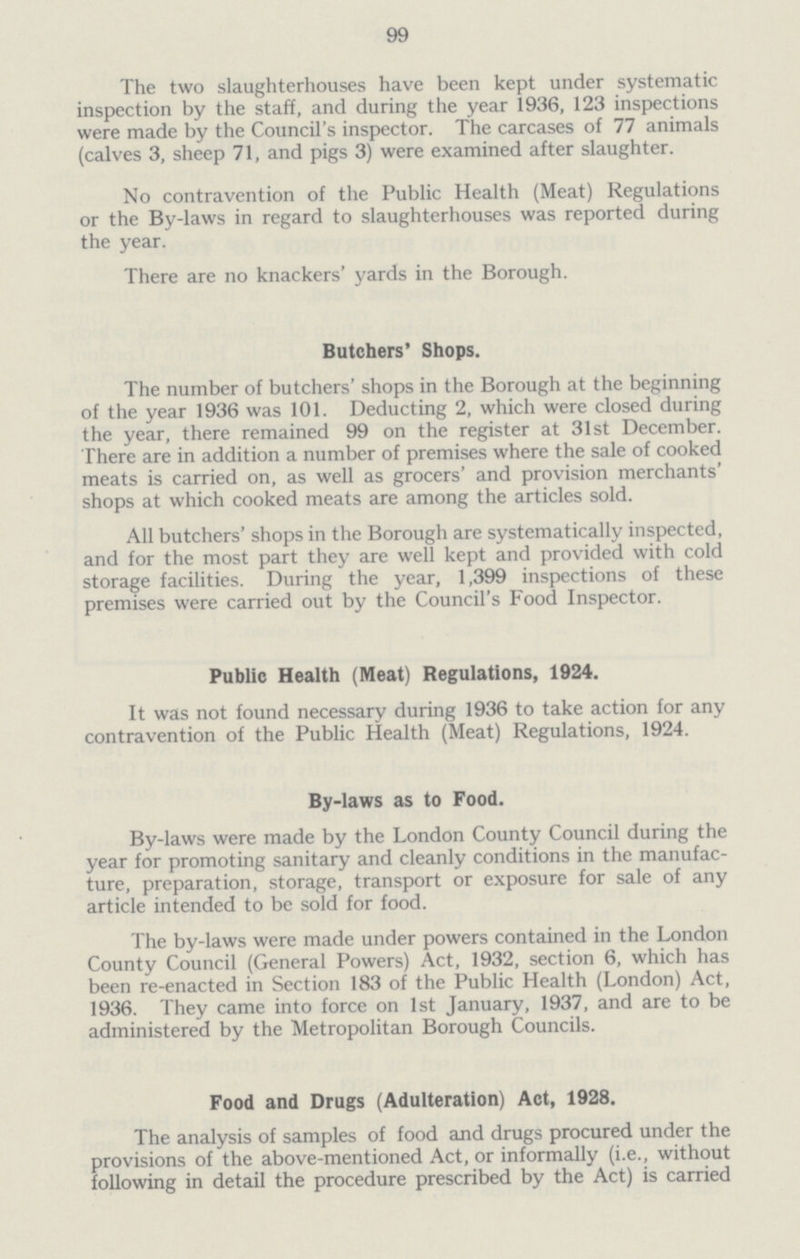 99

The two slaughterhouses have been kept under systematic inspection by the staff, and during the year 1936, 123 inspections were made by the Council's inspector. The carcases of 77 animals (calves 3, sheep 71, and pigs 3) were examined after slaughter.

No contravention of the Public Health (Meat) Regulations or the By-laws in regard to slaughterhouses was reported during the year.

There are no knackers' yards in the Borough.

Butchers' Shops.

The number of butchers' shops in the Borough at the beginning of the year 1936 was 101. Deducting 2, which were closed during the year, there remained 99 on the register at 31st December. There are in addition a number of premises where the sale of cooked meats is carried on, as well as grocers' and provision merchants' shops at which cooked meats are among the articles sold.

All butchers' shops in the Borough are systematically inspected, and for the most part they are well kept and provided with cold storage facilities. During the year, 1,399 inspections of these premises were carried out by the Council's Food Inspector.

Public Health (Meat) Regulations, 1924.

It was not found necessary during 1936 to take action for any contravention of the Public Health (Meat) Regulations, 1924.

By-laws as to Food.

By-laws were made by the London County Council during the year for promoting sanitary and cleanly conditions in the manufacture, preparation, storage, transport or exposure for sale of any article intended to be sold for food.

The by-laws were made under powers contained in the London County Council (General Powers) Act, 1932, section 6, which has been re-enacted in Section 183 of the Public Health (London) Act, 1936. They came into force on 1st January, 1937, and are to be administered by the Metropolitan Borough Councils.

Food and Drugs (Adulteration) Act, 1928.

The analysis of samples of food and drugs procured under the provisions of the above-mentioned Act, or informally (i.e., without following in detail the procedure prescribed by the Act) is carried